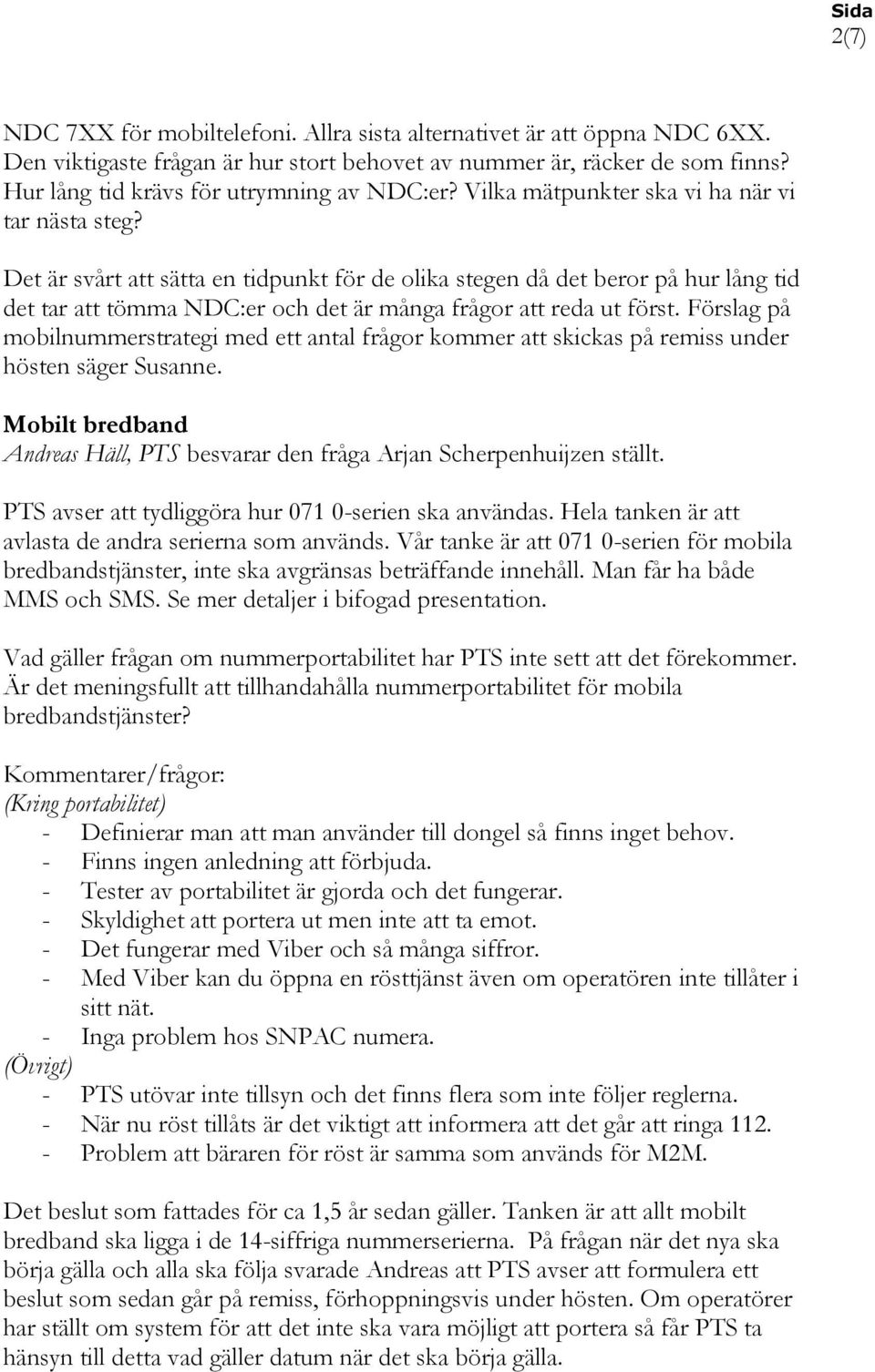 Sida
2(7)

NDC 7XX för mobiltelefoni. Allra sista alternativet är att öppna NDC 6XX. Den viktigaste frågan är hur stort behovet av nummer är, räcker de som finns? Hur lång tid krävs för utrymning av NDC:er? Vilka mätpunkter ska vi ha när vi tar nästa steg?

Det är svårt att sätta en tidpunkt för de olika stegen då det beror på hur lång tid det tar att tömma NDC:er och det är många frågor att reda ut först. Förslag på mobilnummerstrategi med ett antal frågor kommer att skickas på remiss under hösten säger Susanne.

Mobilt bredband
Andreas Häll, PTS besvarar den fråga Arjan Scherpenhuijzen ställt.

PTS avser att tydliggöra hur 071 0-serien ska användas. Hela tanken är att avlasta de andra serierna som används. Vår tanke är att 071 0-serien för mobila bredbandstjänster, inte ska avgränsas beträffande innehåll. Man får ha både MMS och SMS. Se mer detaljer i bifogad presentation.

Vad gäller frågan om nummerportabilitet har PTS inte sett att det förekommer. Är det meningsfullt att tillhandahålla nummerportabilitet för mobila bredbandstjänster?

Kommentarer/frågor:
(Kring portabilitet)
- Definierar man att man använder till dongel så finns inget behov.
- Finns ingen anledning att förbjuda.
- Tester av portabilitet är gjorda och det fungerar.
- Skyldighet att portera ut men inte att ta emot.
- Det fungerar med Viber och så många siffror.
- Med Viber kan du öppna en rösttjänst även om operatören inte tillåter i sitt nät.
- Inga problem hos SNPAC numera.
(Övrigt)
- PTS utövar inte tillsyn och det finns flera som inte följer reglerna.
- När nu röst tillåts är det viktigt att informera att det går att ringa 112.
- Problem att bäraren för röst är samma som används för M2M.

Det beslut som fattades för ca 1,5 år sedan gäller. Tanken är att allt mobilt bredband ska ligga i de 14-siffriga nummerserierna. På frågan när det nya ska börja gälla och alla ska följa svarade Andreas att PTS avser att formulera ett beslut som sedan går på remiss, förhoppningsvis under hösten. Om operatörer har ställt om system för att det inte ska vara möjligt att portera så får PTS ta hänsyn till detta vad gäller datum när det ska börja gälla.